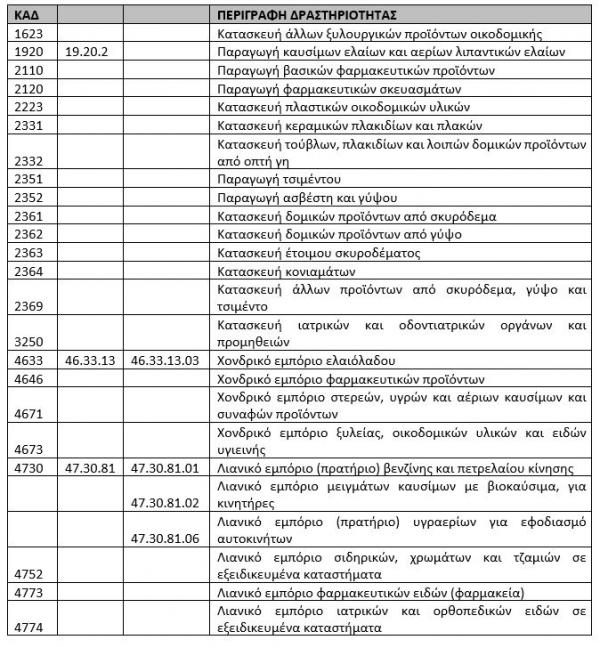 | ΚΑΔ | | | ΠΕΡΙΓΡΑΦΗ ΔΡΑΣΤΗΡΙΟΤΗΤΑΣ |
|---|---|---|---|
| 1623 | | | Κατασκευή άλλων ξυλουργικών προϊόντων οικοδομικής |
| 1920 | 19.20.2 | | Παραγωγή καυσίμων ελαίων και αερίων λιπαντικών ελαίων |
| 2110 | | | Παραγωγή βασικών φαρμακευτικών προϊόντων |
| 2120 | | | Παραγωγή φαρμακευτικών σκευασμάτων |
| 2223 | | | Κατασκευή πλαστικών οικοδομικών υλικών |
| 2331 | | | Κατασκευή κεραμικών πλακιδίων και πλακών |
| 2332 | | | Κατασκευή τούβλων, πλακιδίων και λοιπών δομικών προϊόντων από οπτή γη |
| 2351 | | | Παραγωγή τσιμέντου |
| 2352 | | | Παραγωγή ασβέστη και γύψου |
| 2361 | | | Κατασκευή δομικών προϊόντων από σκυρόδεμα |
| 2362 | | | Κατασκευή δομικών προϊόντων από γύψο |
| 2363 | | | Κατασκευή έτοιμου σκυροδέματος |
| 2364 | | | Κατασκευή κονιαμάτων |
| 2369 | | | Κατασκευή άλλων προϊόντων από σκυρόδεμα, γύψο και τσιμέντο |
| 3250 | | | Κατασκευή ιατρικών και οδοντιατρικών οργάνων και προμηθειών |
| 4633 | 46.33.13 | 46.33.13.03 | Χονδρικό εμπόριο ελαιόλαδου |
| 4646 | | | Χονδρικό εμπόριο φαρμακευτικών προϊόντων |
| 4671 | | | Χονδρικό εμπόριο στερεών, υγρών και αέριων καυσίμων και συναφών προϊόντων |
| 4673 | | | Χονδρικό εμπόριο ξυλείας, οικοδομικών υλικών και ειδών υγιεινής |
| 4730 | 47.30.81 | 47.30.81.01 | Λιανικό εμπόριο (πρατήριο) βενζίνης και πετρελαίου κίνησης |
| | | 47.30.81.02 | Λιανικό εμπόριο μειγμάτων καυσίμων με βιοκαύσιμα, για κινητήρες |
| | | 47.30.81.06 | Λιανικό εμπόριο (πρατήριο) υγραερίων για εφοδιασμό αυτοκινήτων |
| 4752 | | | Λιανικό εμπόριο σιδηρικών, χρωμάτων και τζαμιών σε εξειδικευμένα καταστήματα |
| 4773 | | | Λιανικό εμπόριο φαρμακευτικών ειδών (φαρμακεία) |
| 4774 | | | Λιανικό εμπόριο ιατρικών και ορθοπεδικών ειδών σε εξειδικευμένα καταστήματα |